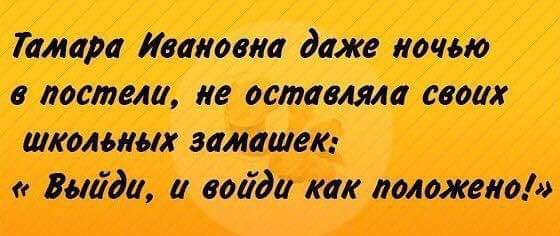 Тамара Ивановна даже ночью в постели, не оставляла своих школьных замашек:
« Выйди, и войди как положено!»